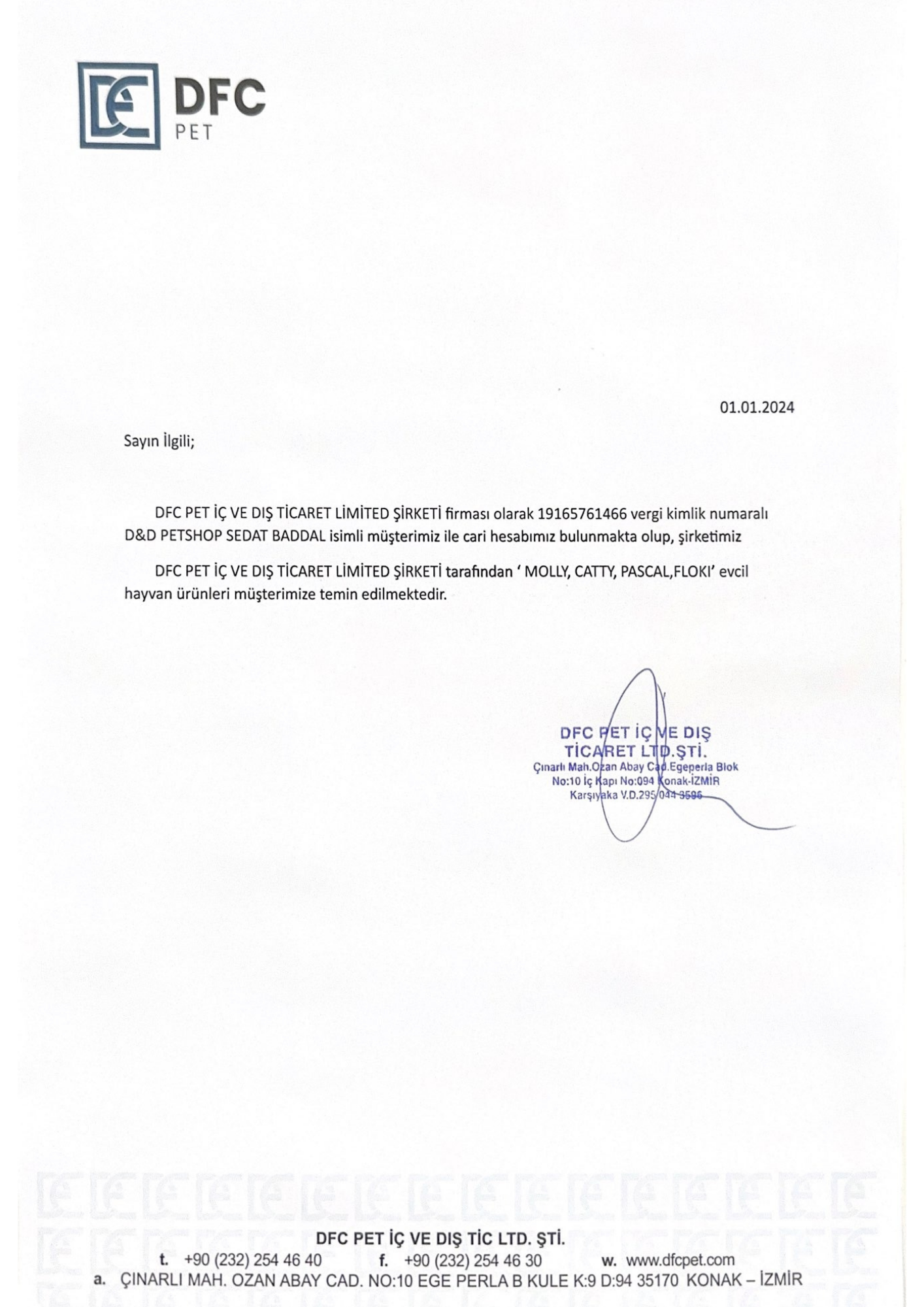 DFC PET

01.01.2024

Sayın İlgili;

DFC PET İÇ VE DIŞ TİCARET LİMİTED ŞİRKETİ firması olarak 19165761466 vergi kimlik numaralı D&D PETSHOP SEDAT BADDAL isimli müşterimiz ile cari hesabımız bulunmakta olup, şirketimiz

DFC PET İÇ VE DIŞ TİCARET LİMİTED ŞİRKETİ tarafından ' MOLLY, CATTY, PASCAL,FLOKI' evcil hayvan ürünleri müşterimize temin edilmektedir.

DFC PET İÇ VE DIŞ
TİCARET LTD.ŞTİ.
Çınarlı Mah.Ozan Abay Cad.Egeperla Blok
No:10 İç Kapı No:094 Konak-İZMİR
Karşıyaka V.D.295 044 3596

DFC PET İÇ VE DIŞ TİC LTD. ŞTİ.
t. +90 (232) 254 46 40 f. +90 (232) 254 46 30 w. www.dfcpet.com
a. ÇINARLI MAH. OZAN ABAY CAD. NO:10 EGE PERLA B KULE K:9 D:94 35170 KONAK – İZMİR